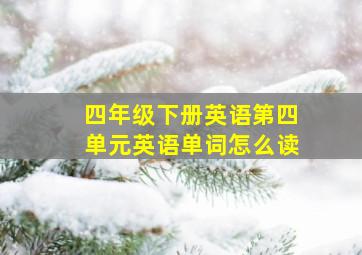 四年级下册英语第四单元英语单词怎么读